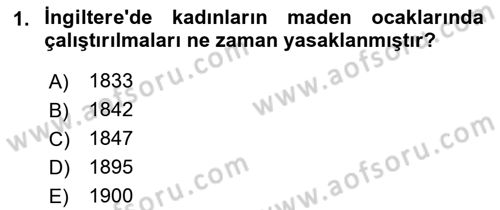 1. İngiltere'de kadınların maden ocaklarında çalıştırılmaları ne zaman yasaklanmıştır?

A) 1833
B) 1842
C) 1847
D) 1895
E) 1900

www.aofsoru.com
www.aofsoru.com
www.aofsoru.com
www.aofsoru.com